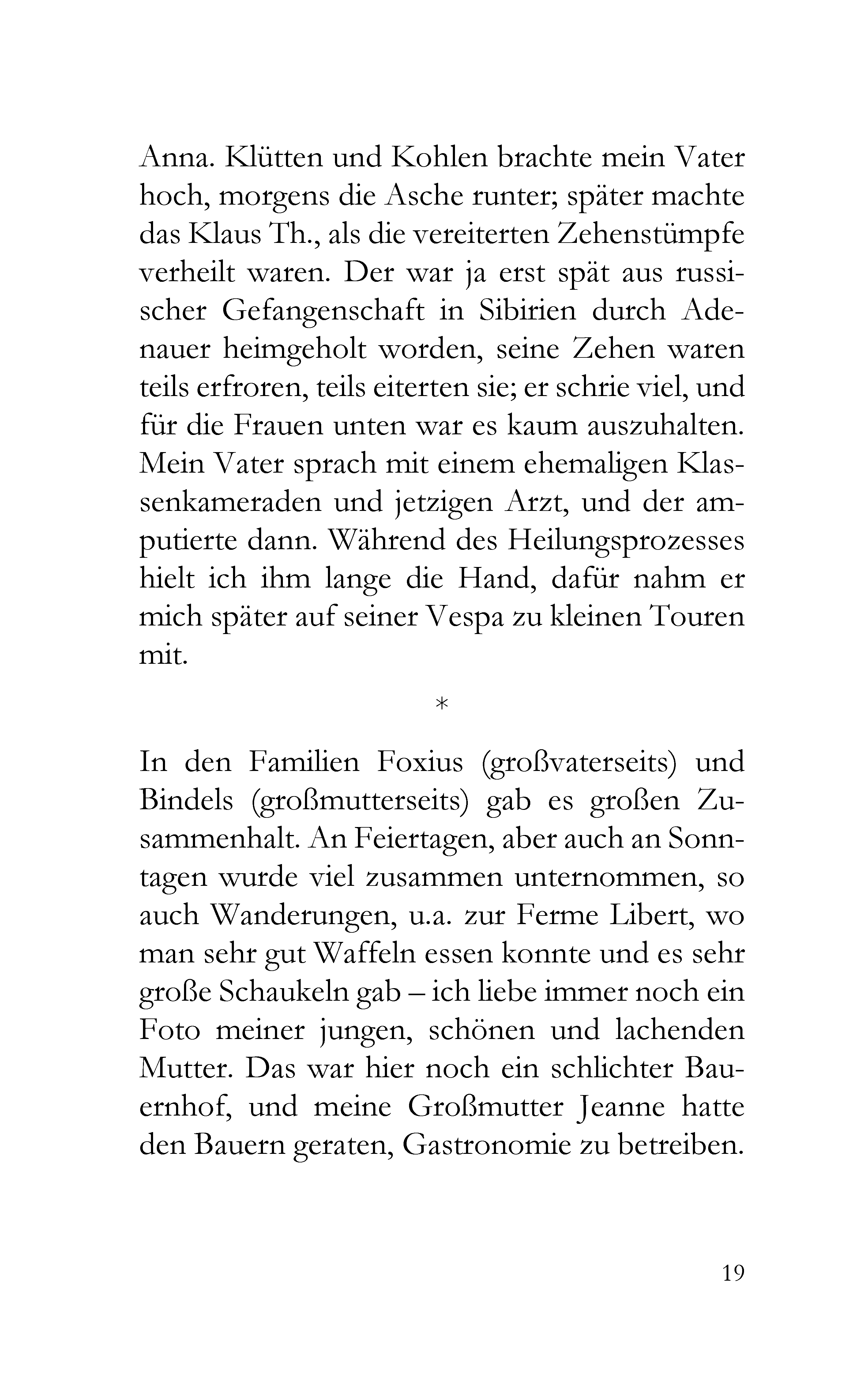 Anna. Klütten und Kohlen brachte mein Vater hoch, morgens die Asche runter; später machte das Klaus Th., als die vereiterten Zehenstümpfe verheilt waren. Der war ja erst spät aus russischer Gefangenschaft in Sibirien durch Adenauer heimgeholt worden, seine Zehen waren teils erfroren, teils eiterten sie; er schrie viel, und für die Frauen unten war es kaum auszuhalten. Mein Vater sprach mit einem ehemaligen Klassenkameraden und jetzigen Arzt, und der amputierte dann. Während des Heilungsprozesses hielt ich ihm lange die Hand, dafür nahm er mich später auf seiner Vespa zu kleinen Touren mit.

*

In den Familien Foxius (großvaterseits) und Bindels (großmutterseits) gab es großen Zusammenhalt. An Feiertagen, aber auch an Sonntagen wurde viel zusammen unternommen, so auch Wanderungen, u.a. zur Ferme Libert, wo man sehr gut Waffeln essen konnte und es sehr große Schaukeln gab – ich liebe immer noch ein Foto meiner jungen, schönen und lachenden Mutter. Das war hier noch ein schlichter Bauernhof, und meine Großmutter Jeanne hatte den Bauern geraten, Gastronomie zu betreiben.

19